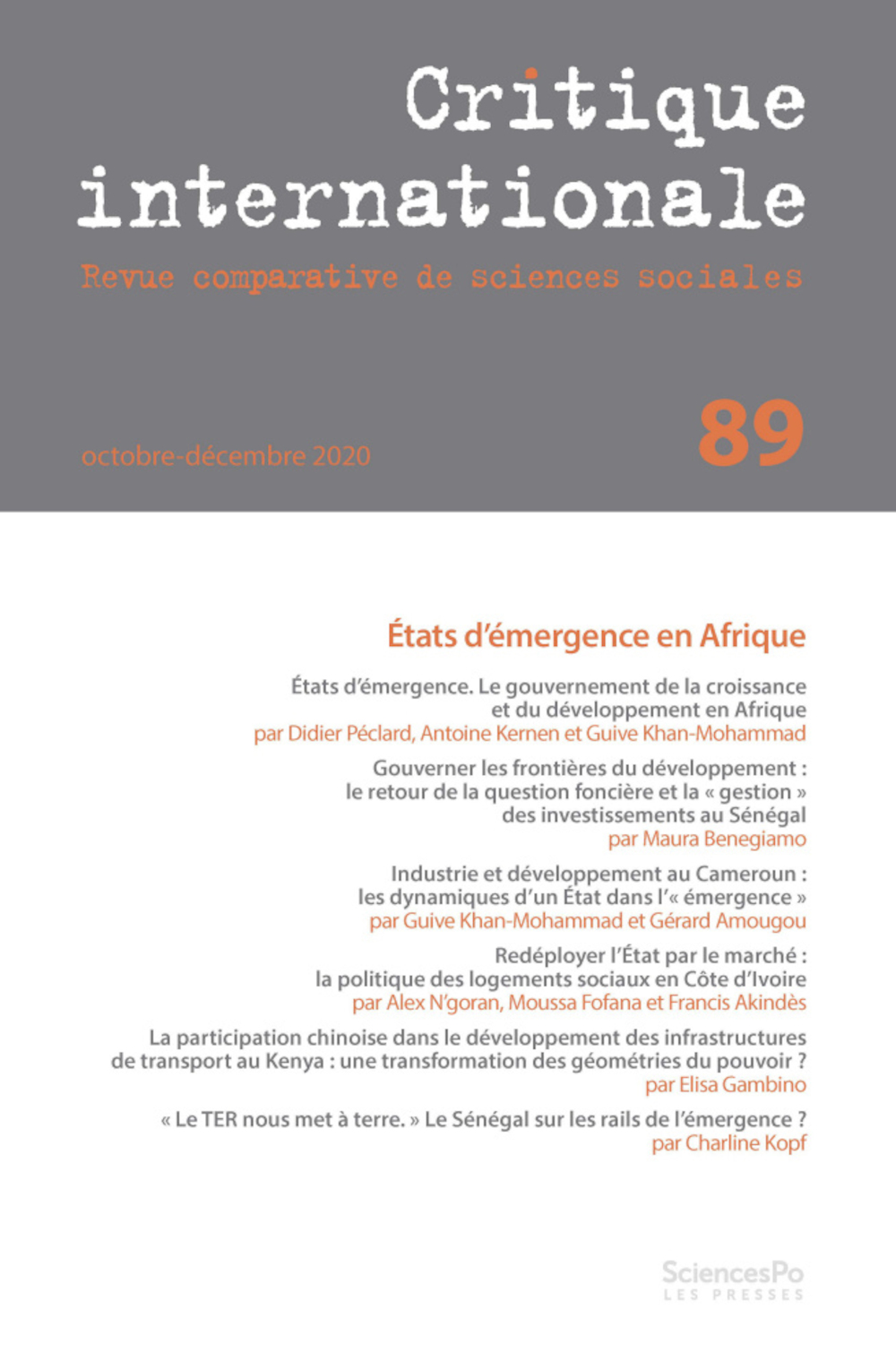 Critique internationale

Revue comparative de sciences sociales

octobre-décembre 2020

89

États d'émergence en Afrique

États d'émergence. Le gouvernement de la croissance et du développement en Afrique
par Didier Péclard, Antoine Kernen et Guive Khan-Mohammad

Gouverner les frontières du développement : le retour de la question foncière et la « gestion » des investissements au Sénégal
par Maura Benegiamo

Industrie et développement au Cameroun : les dynamiques d'un État dans l'« émergence »
par Guive Khan-Mohammad et Gérard Amougou

Redéployer l'État par le marché : la politique des logements sociaux en Côte d'Ivoire
par Alex N'goran, Moussa Fofana et Francis Akindès

La participation chinoise dans le développement des infrastructures de transport au Kenya : une transformation des géométries du pouvoir ?
par Elisa Gambino

« Le TER nous met à terre. » Le Sénégal sur les rails de l'émergence ?
par Charline Kopf

SciencesPo
LES PRESSES